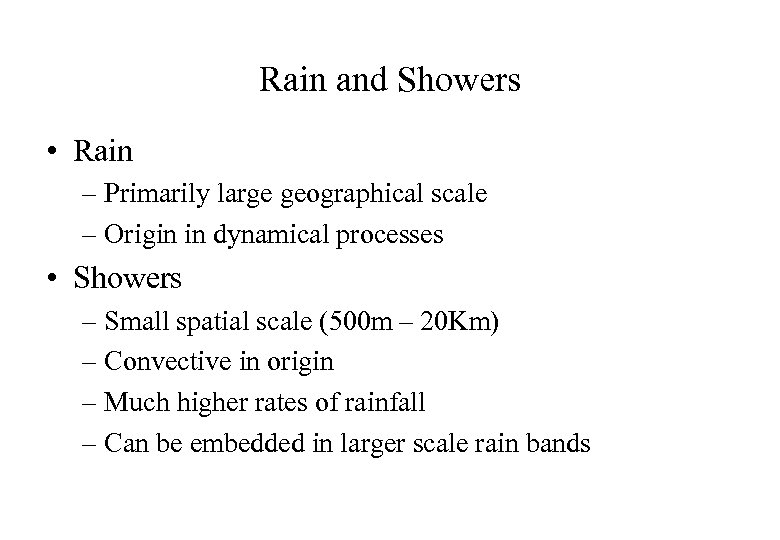 Rain and Showers

• Rain
– Primarily large geographical scale
– Origin in dynamical processes
• Showers
– Small spatial scale (500m – 20Km)
– Convective in origin
– Much higher rates of rainfall
– Can be embedded in larger scale rain bands